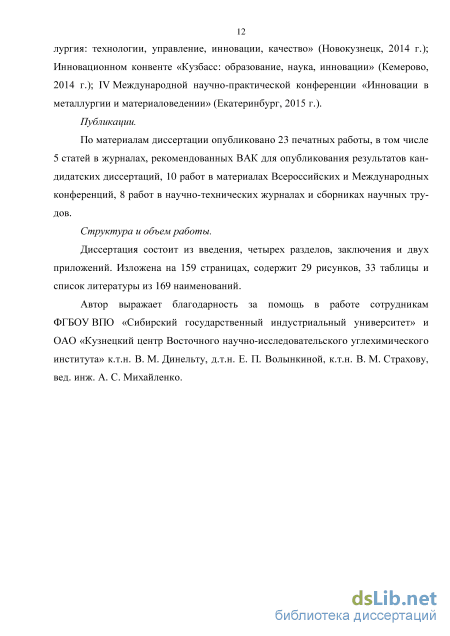 12

лургия: технологии, управление, инновации, качество» (Новокузнецк, 2014 г.); Инновационном конвенте «Кузбасс: образование, наука, инновации» (Кемерово, 2014 г.); IV Международной научно-практической конференции «Инновации в металлургии и материаловедении» (Екатеринбург, 2015 г.).

Публикации.

По материалам диссертации опубликовано 23 печатных работы, в том числе 5 статей в журналах, рекомендованных ВАК для опубликования результатов кандидатских диссертаций, 10 работ в материалах Всероссийских и Международных конференций, 8 работ в научно-технических журналах и сборниках научных трудов.

Структура и объем работы.

Диссертация состоит из введения, четырех разделов, заключения и двух приложений. Изложена на 159 страницах, содержит 29 рисунков, 33 таблицы и список литературы из 169 наименований.

Автор выражает благодарность за помощь в работе сотрудникам ФГБОУ ВПО «Сибирский государственный индустриальный университет» и ОАО «Кузнецкий центр Восточного научно-исследовательского углехимического института» к.т.н. В. М. Динельту, д.т.н. Е. П. Волынкиной, к.т.н. В. М. Страхову, вед. инж. А. С. Михайленко.

dsLib.net
библиотека диссертаций